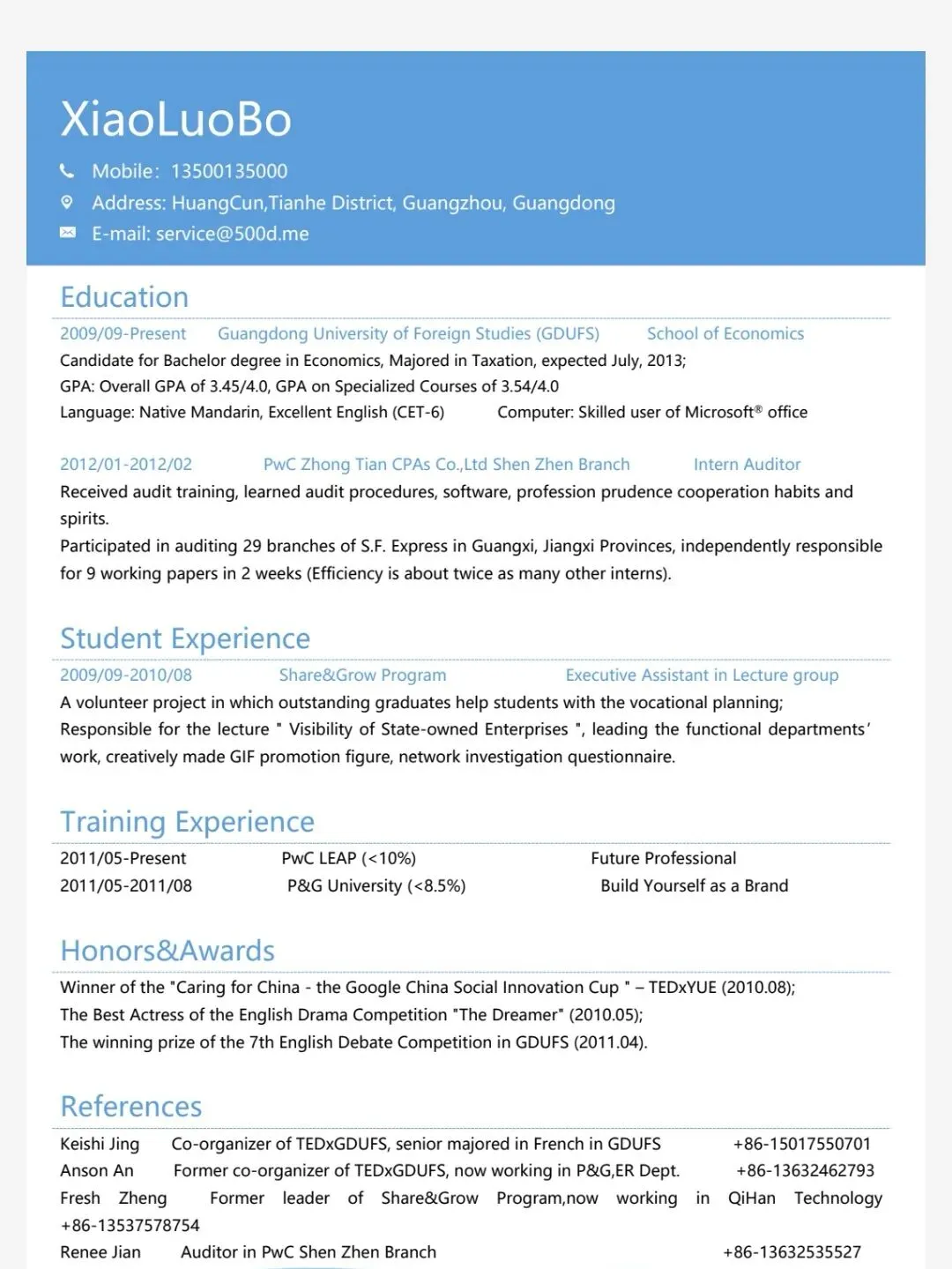 XiaoLuoBo

Mobile: 13500135000
Address: HuangCun,Tianhe District, Guangzhou, Guangdong
E-mail: service@500d.me

Education

2009/09-Present Guangdong University of Foreign Studies (GDUFS) School of Economics
Candidate for Bachelor degree in Economics, Majored in Taxation, expected July, 2013;
GPA: Overall GPA of 3.45/4.0, GPA on Specialized Courses of 3.54/4.0
Language: Native Mandarin, Excellent English (CET-6) Computer: Skilled user of Microsoft® office

2012/01-2012/02 PwC Zhong Tian CPAs Co.,Ltd Shen Zhen Branch Intern Auditor
Received audit training, learned audit procedures, software, profession prudence cooperation habits and spirits.
Participated in auditing 29 branches of S.F. Express in Guangxi, Jiangxi Provinces, independently responsible for 9 working papers in 2 weeks (Efficiency is about twice as many other interns).

Student Experience

2009/09-2010/08 Share&Grow Program Executive Assistant in Lecture group
A volunteer project in which outstanding graduates help students with the vocational planning;
Responsible for the lecture " Visibility of State-owned Enterprises ", leading the functional departments' work, creatively made GIF promotion figure, network investigation questionnaire.

Training Experience

2011/05-Present PwC LEAP (<10%) Future Professional
2011/05-2011/08 P&G University (<8.5%) Build Yourself as a Brand

Honors&Awards

Winner of the "Caring for China - the Google China Social Innovation Cup " – TEDxYUE (2010.08);
The Best Actress of the English Drama Competition "The Dreamer" (2010.05);
The winning prize of the 7th English Debate Competition in GDUFS (2011.04).

References

Keishi Jing Co-organizer of TEDxGDUFS, senior majored in French in GDUFS +86-15017550701
Anson An Former co-organizer of TEDxGDUFS, now working in P&G,ER Dept. +86-13632462793
Fresh Zheng Former leader of Share&Grow Program,now working in QiHan Technology +86-13537578754
Renee Jian Auditor in PwC Shen Zhen Branch +86-13632535527